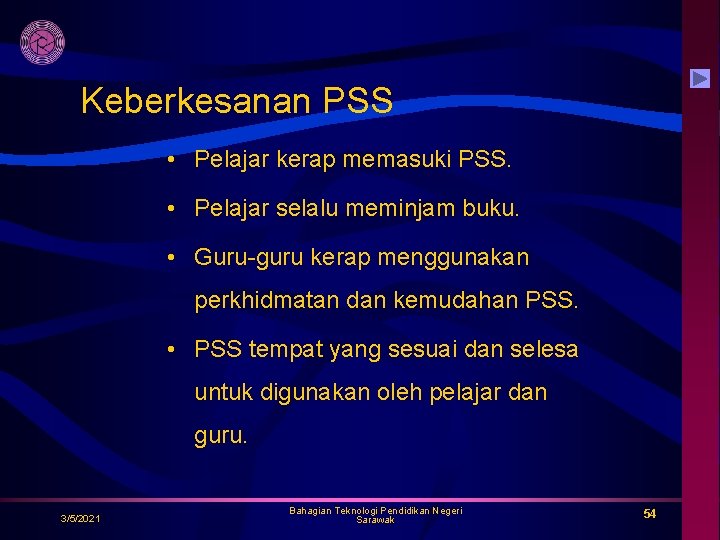 Keberkesanan PSS

• Pelajar kerap memasuki PSS.

• Pelajar selalu meminjam buku.

• Guru-guru kerap menggunakan perkhidmatan dan kemudahan PSS.

• PSS tempat yang sesuai dan selesa untuk digunakan oleh pelajar dan guru.

3/5/2021

Bahagian Teknologi Pendidikan Negeri Sarawak

54